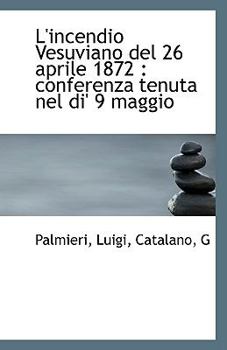 L'incendio Vesuviano del 26 aprile 1872 : conferenza tenuta nel di' 9 maggio

Palmieri, Luigi, Catalano, G